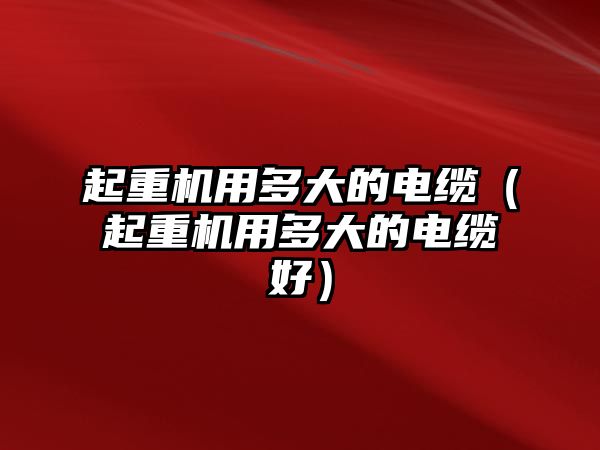 起重机用多大的电缆（起重机用多大的电缆好）